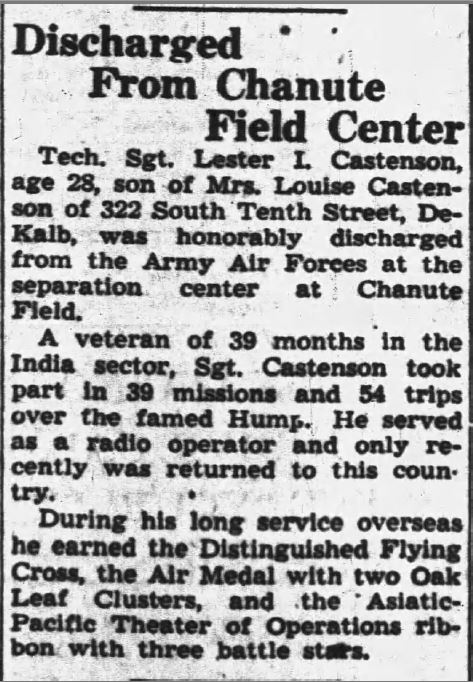 Discharged From Chanute Field Center

Tech. Sgt. Lester I. Castenson, age 28, son of Mrs. Louise Castenson of 322 South Tenth Street, DeKalb, was honorably discharged from the Army Air Forces at the separation center at Chanute Field.

A veteran of 39 months in the India sector, Sgt. Castenson took part in 39 missions and 54 trips over the famed Hump. He served as a radio operator and only recently was returned to this country.

During his long service overseas he earned the Distinguished Flying Cross, the Air Medal with two Oak Leaf Clusters, and the Asiatic-Pacific Theater of Operations ribbon with three battle stars.